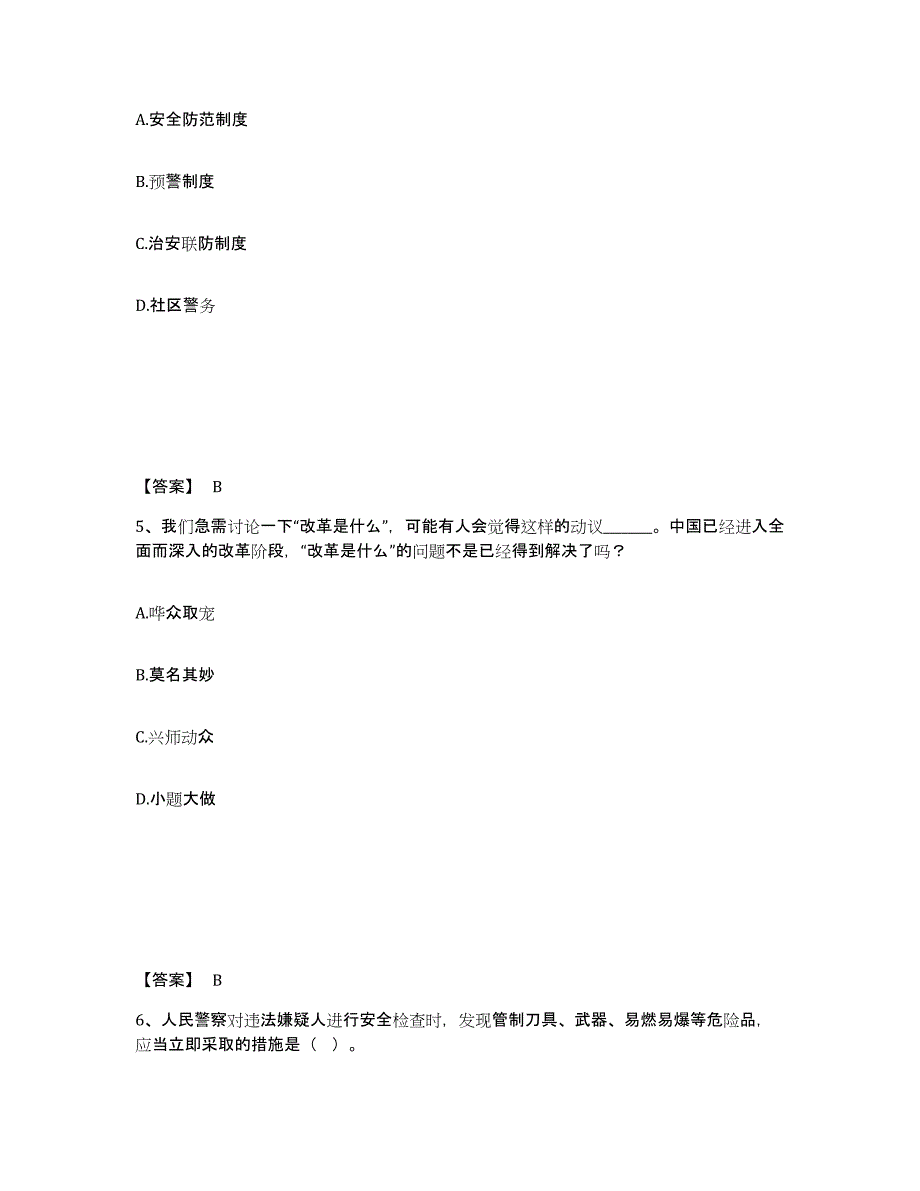 A.安全防范制度

B.预警制度

C.治安联防制度

D.社区警务

【答案】 B

5、我们急需讨论一下“改革是什么”，可能有人会觉得这样的动议______。中国已经进入全面而深入的改革阶段，“改革是什么”的问题不是已经得到解决了吗？

A.哗众取宠

B.莫名其妙

C.兴师动众

D.小题大做

【答案】 B

6、人民警察对违法嫌疑人进行安全检查时，发现管制刀具、武器、易燃易爆等危险品，应当立即采取的措施是（ ）。